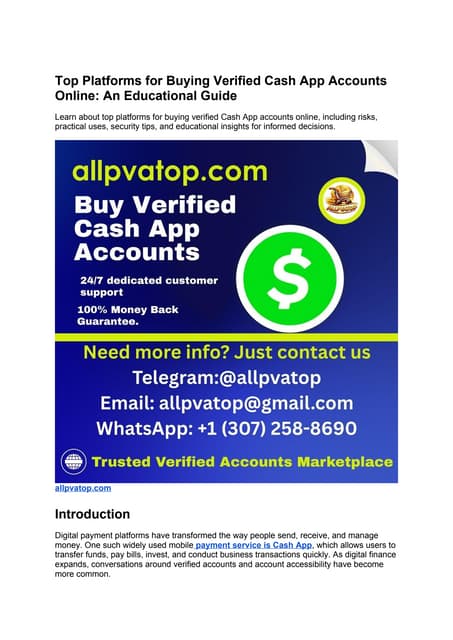 Top Platforms for Buying Verified Cash App Accounts Online: An Educational Guide

Learn about top platforms for buying verified Cash App accounts online, including risks, practical uses, security tips, and educational insights for informed decisions.

allpvatop.com

Buy Verified Cash App Accounts

24/7 dedicated customer support

100% Money Back Guarantee.

$

Need more info? Just contact us

Telegram:@allpvatop

Email: allpvatop@gmail.com

WhatsApp: +1 (307) 258-8690

Trusted Verified Accounts Marketplace

allpvatop.com

Introduction

Digital payment platforms have transformed the way people send, receive, and manage money. One such widely used mobile payment service is Cash App, which allows users to transfer funds, pay bills, invest, and conduct business transactions quickly. As digital finance expands, conversations around verified accounts and account accessibility have become more common.